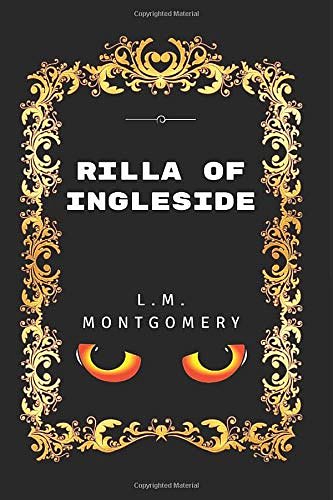 Copyrighted Material

RILLA OF INGLESIDE

L.M. MONTGOMERY

Copyrighted Material